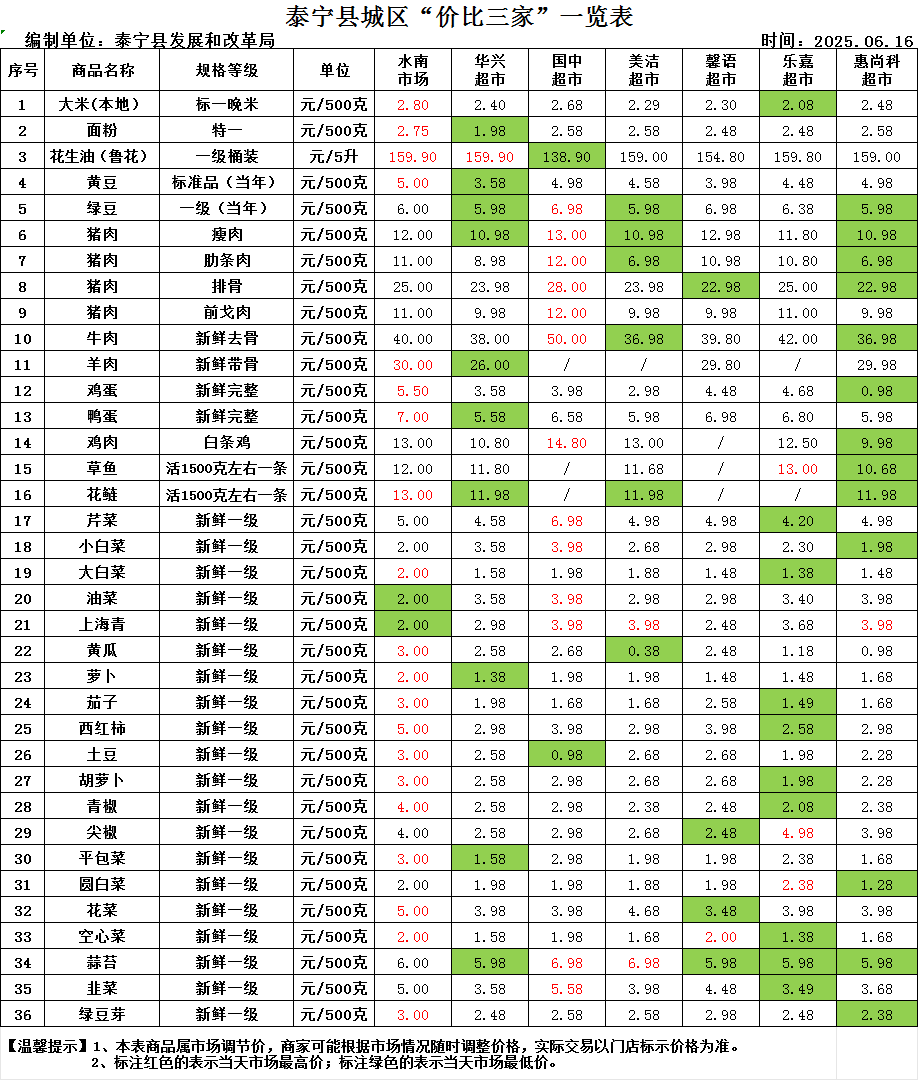 泰宁县城区“价比三家”一览表

编制单位：泰宁县发展和改革局　　　　　　时间：2025.06.16

| 序号 | 商品名称 | 规格等级 | 单位 | 水南市场 | 华兴超市 | 国中超市 | 美洁超市 | 馨语超市 | 乐嘉超市 | 惠尚科超市 |
|---|---|---|---|---|---|---|---|---|---|---|
| 1 | 大米(本地) | 标一晚米 | 元/500克 | 2.80 | 2.40 | 2.68 | 2.29 | 2.30 | 2.08 | 2.48 |
| 2 | 面粉 | 特一 | 元/500克 | 2.75 | 1.98 | 2.58 | 2.58 | 2.48 | 2.48 | 2.58 |
| 3 | 花生油(鲁花) | 一级桶装 | 元/5升 | 159.90 | 159.90 | 138.90 | 159.00 | 154.80 | 159.80 | 159.00 |
| 4 | 黄豆 | 标准品(当年) | 元/500克 | 5.00 | 3.58 | 4.98 | 4.58 | 3.98 | 4.48 | 4.98 |
| 5 | 绿豆 | 一级(当年) | 元/500克 | 6.00 | 5.98 | 6.98 | 5.98 | 6.98 | 6.38 | 5.98 |
| 6 | 猪肉 | 瘦肉 | 元/500克 | 12.00 | 10.98 | 13.00 | 10.98 | 12.98 | 11.80 | 10.98 |
| 7 | 猪肉 | 肋条肉 | 元/500克 | 11.00 | 8.98 | 12.00 | 6.98 | 10.98 | 10.80 | 6.98 |
| 8 | 猪肉 | 排骨 | 元/500克 | 25.00 | 23.98 | 28.00 | 23.98 | 22.98 | 25.00 | 22.98 |
| 9 | 猪肉 | 前戈肉 | 元/500克 | 11.00 | 9.98 | 12.00 | 9.98 | 9.98 | 11.00 | 9.98 |
| 10 | 牛肉 | 新鲜去骨 | 元/500克 | 40.00 | 38.00 | 50.00 | 36.98 | 39.80 | 42.00 | 36.98 |
| 11 | 羊肉 | 新鲜带骨 | 元/500克 | 30.00 | 26.00 | / | / | 29.80 | / | 29.98 |
| 12 | 鸡蛋 | 新鲜完整 | 元/500克 | 5.50 | 3.58 | 3.98 | 2.98 | 4.48 | 4.68 | 0.98 |
| 13 | 鸭蛋 | 新鲜完整 | 元/500克 | 7.00 | 5.58 | 6.58 | 5.98 | 6.98 | 6.80 | 5.98 |
| 14 | 鸡肉 | 白条鸡 | 元/500克 | 13.00 | 10.80 | 14.80 | 13.00 | / | 12.50 | 9.98 |
| 15 | 草鱼 | 活1500克左右一条 | 元/500克 | 12.00 | 11.80 | / | 11.68 | / | 13.00 | 10.68 |
| 16 | 花鲢 | 活1500克左右一条 | 元/500克 | 13.00 | 11.98 | / | 11.98 | / | / | 11.98 |
| 17 | 芹菜 | 新鲜一级 | 元/500克 | 5.00 | 4.58 | 6.98 | 4.98 | 4.98 | 4.20 | 4.98 |
| 18 | 小白菜 | 新鲜一级 | 元/500克 | 2.00 | 3.58 | 3.98 | 2.68 | 2.98 | 2.30 | 1.98 |
| 19 | 大白菜 | 新鲜一级 | 元/500克 | 2.00 | 1.58 | 1.98 | 1.88 | 1.48 | 1.38 | 1.48 |
| 20 | 油菜 | 新鲜一级 | 元/500克 | 2.00 | 3.58 | 3.98 | 2.98 | 2.98 | 3.40 | 3.98 |
| 21 | 上海青 | 新鲜一级 | 元/500克 | 2.00 | 2.98 | 3.98 | 3.98 | 2.48 | 3.68 | 3.98 |
| 22 | 黄瓜 | 新鲜一级 | 元/500克 | 3.00 | 2.58 | 2.68 | 0.38 | 2.48 | 1.18 | 0.98 |
| 23 | 萝卜 | 新鲜一级 | 元/500克 | 2.00 | 1.38 | 1.98 | 1.98 | 1.48 | 1.48 | 1.68 |
| 24 | 茄子 | 新鲜一级 | 元/500克 | 3.00 | 1.98 | 1.68 | 1.68 | 2.58 | 1.49 | 1.68 |
| 25 | 西红柿 | 新鲜一级 | 元/500克 | 5.00 | 2.98 | 3.98 | 2.98 | 3.98 | 2.58 | 2.98 |
| 26 | 土豆 | 新鲜一级 | 元/500克 | 3.00 | 2.58 | 0.98 | 2.68 | 2.68 | 1.98 | 2.28 |
| 27 | 胡萝卜 | 新鲜一级 | 元/500克 | 3.00 | 2.58 | 2.98 | 2.68 | 2.68 | 1.98 | 2.28 |
| 28 | 青椒 | 新鲜一级 | 元/500克 | 4.00 | 2.58 | 2.98 | 2.38 | 2.48 | 2.08 | 2.38 |
| 29 | 尖椒 | 新鲜一级 | 元/500克 | 4.00 | 2.58 | 2.98 | 2.68 | 2.48 | 4.98 | 3.98 |
| 30 | 平包菜 | 新鲜一级 | 元/500克 | 3.00 | 1.58 | 2.98 | 1.98 | 1.98 | 2.38 | 1.68 |
| 31 | 圆白菜 | 新鲜一级 | 元/500克 | 2.00 | 1.98 | 1.98 | 1.88 | 1.98 | 2.38 | 1.28 |
| 32 | 花菜 | 新鲜一级 | 元/500克 | 5.00 | 3.98 | 3.98 | 4.68 | 3.48 | 3.98 | 3.98 |
| 33 | 空心菜 | 新鲜一级 | 元/500克 | 2.00 | 1.58 | 1.98 | 1.68 | 2.00 | 1.38 | 1.68 |
| 34 | 蒜苔 | 新鲜一级 | 元/500克 | 6.00 | 5.98 | 6.98 | 6.98 | 5.98 | 5.98 | 5.98 |
| 35 | 韭菜 | 新鲜一级 | 元/500克 | 5.00 | 3.58 | 5.58 | 3.98 | 4.48 | 3.49 | 3.68 |
| 36 | 绿豆芽 | 新鲜一级 | 元/500克 | 3.00 | 2.48 | 2.58 | 2.58 | 2.98 | 2.48 | 2.38 |

【温馨提示】1、本表商品属市场调节价，商家可能根据市场情况随时调整价格，实际交易以门店标示价格为准。
2、标注红色的表示当天市场最高价；标注绿色的表示当天市场最低价。